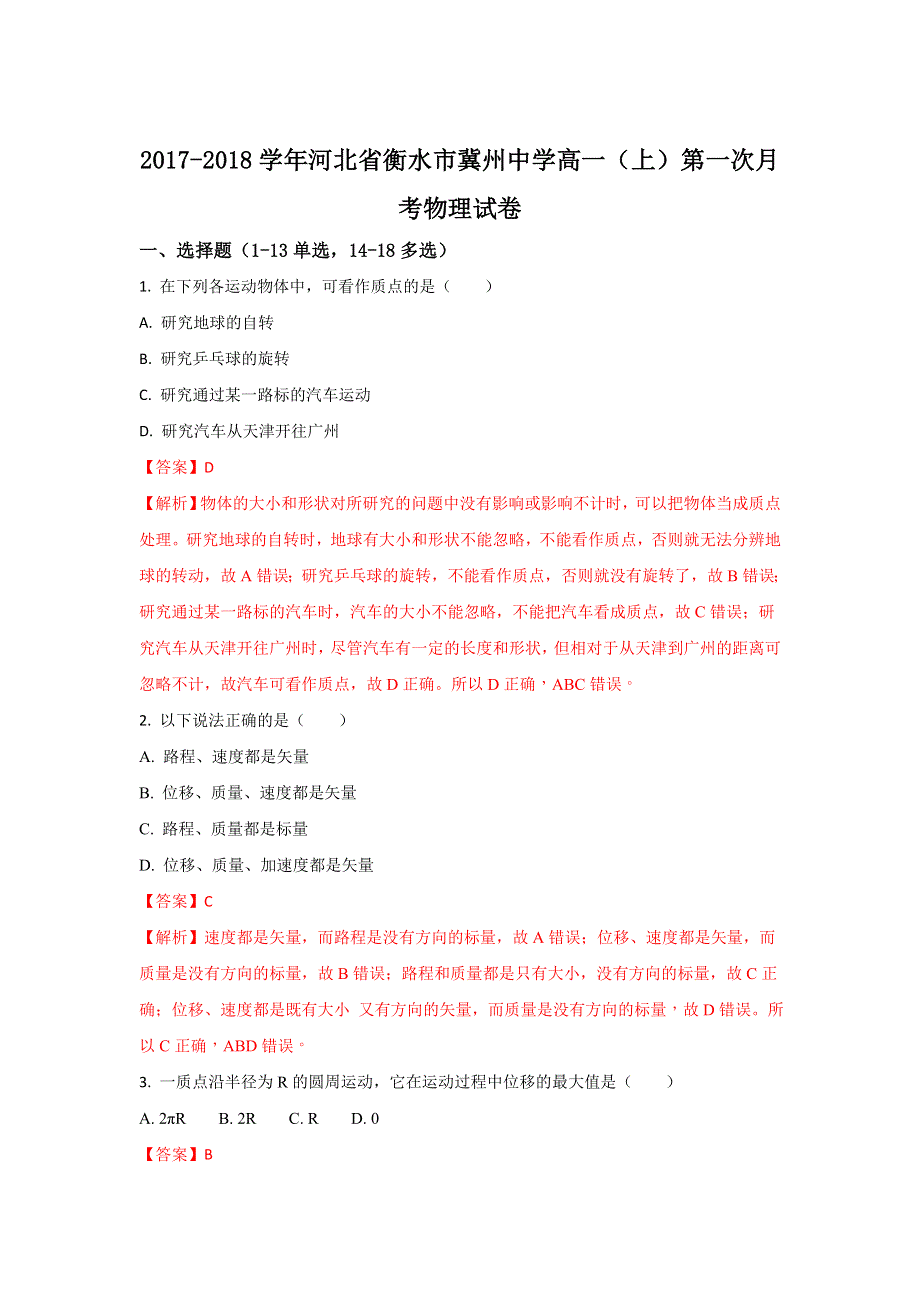 2017-2018 学年河北省衡水市冀州中学高一（上）第一次月考物理试卷

一、选择题（1-13 单选，14-18 多选）

1. 在下列各运动物体中，可看作质点的是（　　）

A. 研究地球的自转

B. 研究乒乓球的旋转

C. 研究通过某一路标的汽车运动

D. 研究汽车从天津开往广州

【答案】D

【解析】物体的大小和形状对所研究的问题中没有影响或影响不计时，可以把物体当成质点处理。研究地球的自转时，地球有大小和形状不能忽略，不能看作质点，否则就无法分辨地球的转动，故 A 错误；研究乒乓球的旋转，不能看作质点，否则就没有旋转了，故 B 错误；研究通过某一路标的汽车时，汽车的大小不能忽略，不能把汽车看成质点，故 C 错误；研究汽车从天津开往广州时，尽管汽车有一定的长度和形状，但相对于从天津到广州的距离可忽略不计，故汽车可看作质点，故 D 正确。所以 D 正确，ABC 错误。

2. 以下说法正确的是（　　）

A. 路程、速度都是矢量

B. 位移、质量、速度都是矢量

C. 路程、质量都是标量

D. 位移、质量、加速度都是矢量

【答案】C

【解析】速度都是矢量，而路程是没有方向的标量，故 A 错误；位移、速度都是矢量，而质量是没有方向的标量，故 B 错误；路程和质量都是只有大小，没有方向的标量，故 C 正确；位移、速度都是既有大小 又有方向的矢量，而质量是没有方向的标量，故 D 错误。所以 C 正确，ABD 错误。

3. 一质点沿半径为 R 的圆周运动，它在运动过程中位移的最大值是（　　）

A. 2πR　　B. 2R　　C. R　　D. 0

【答案】B